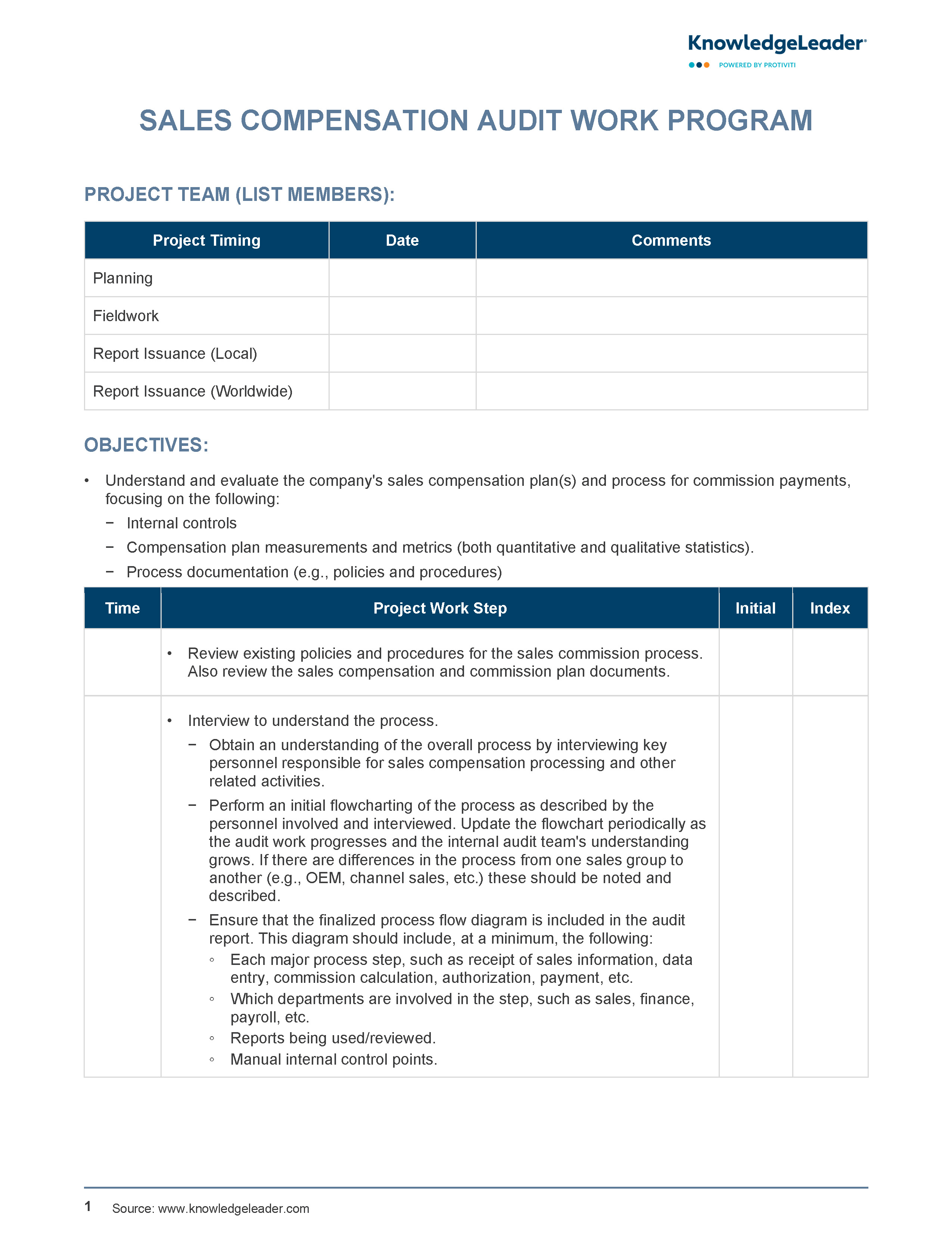 KnowledgeLeader®
POWERED BY PROTIVITI

SALES COMPENSATION AUDIT WORK PROGRAM

PROJECT TEAM (LIST MEMBERS):

| Project Timing | Date | Comments |
|---|---|---|
| Planning | | |
| Fieldwork | | |
| Report Issuance (Local) | | |
| Report Issuance (Worldwide) | | |

OBJECTIVES:

• Understand and evaluate the company's sales compensation plan(s) and process for commission payments, focusing on the following:
− Internal controls
− Compensation plan measurements and metrics (both quantitative and qualitative statistics).
− Process documentation (e.g., policies and procedures)

| Time | Project Work Step | Initial | Index |
|---|---|---|---|
| | • Review existing policies and procedures for the sales commission process. Also review the sales compensation and commission plan documents. | | |
| | • Interview to understand the process. − Obtain an understanding of the overall process by interviewing key personnel responsible for sales compensation processing and other related activities. − Perform an initial flowcharting of the process as described by the personnel involved and interviewed. Update the flowchart periodically as the audit work progresses and the internal audit team's understanding grows. If there are differences in the process from one sales group to another (e.g., OEM, channel sales, etc.) these should be noted and described. − Ensure that the finalized process flow diagram is included in the audit report. This diagram should include, at a minimum, the following: ◦ Each major process step, such as receipt of sales information, data entry, commission calculation, authorization, payment, etc. ◦ Which departments are involved in the step, such as sales, finance, payroll, etc. ◦ Reports being used/reviewed. ◦ Manual internal control points. | | |

1 Source: www.knowledgeleader.com